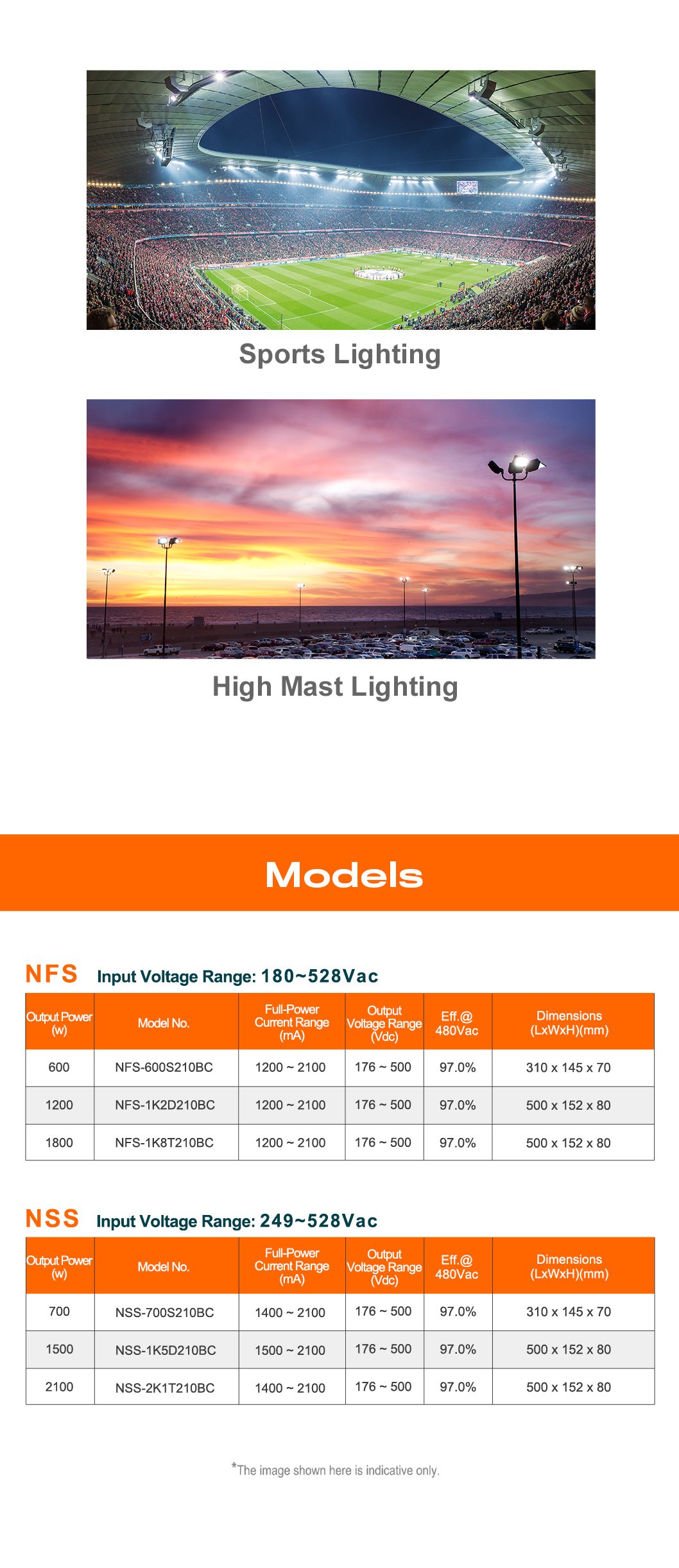 Sports Lighting

High Mast Lighting

Models

NFS Input Voltage Range: 180~528Vac

| Output Power (w) | Model No. | Full-Power Current Range (mA) | Output Voltage Range (Vdc) | Eff.@ 480Vac | Dimensions (LxWxH)(mm) |
|---|---|---|---|---|---|
| 600 | NFS-600S210BC | 1200 ~ 2100 | 176 ~ 500 | 97.0% | 310 x 145 x 70 |
| 1200 | NFS-1K2D210BC | 1200 ~ 2100 | 176 ~ 500 | 97.0% | 500 x 152 x 80 |
| 1800 | NFS-1K8T210BC | 1200 ~ 2100 | 176 ~ 500 | 97.0% | 500 x 152 x 80 |

NSS Input Voltage Range: 249~528Vac

| Output Power (w) | Model No. | Full-Power Current Range (mA) | Output Voltage Range (Vdc) | Eff.@ 480Vac | Dimensions (LxWxH)(mm) |
|---|---|---|---|---|---|
| 700 | NSS-700S210BC | 1400 ~ 2100 | 176 ~ 500 | 97.0% | 310 x 145 x 70 |
| 1500 | NSS-1K5D210BC | 1500 ~ 2100 | 176 ~ 500 | 97.0% | 500 x 152 x 80 |
| 2100 | NSS-2K1T210BC | 1400 ~ 2100 | 176 ~ 500 | 97.0% | 500 x 152 x 80 |

*The image shown here is indicative only.